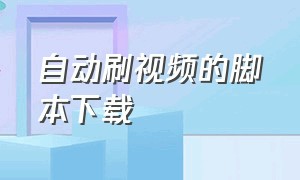 自动刷视频的脚本下载